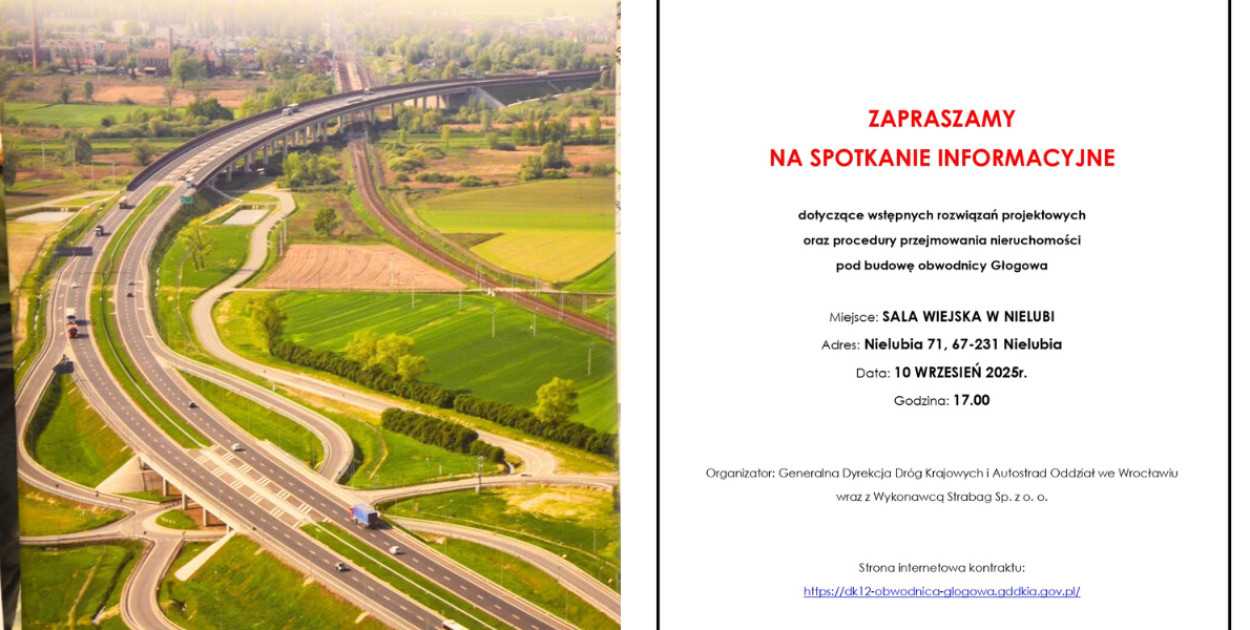 ZAPRASZAMY
NA SPOTKANIE INFORMACYJNE

dotyczące wstępnych rozwiązań projektowych
oraz procedury przejmowania nieruchomości
pod budowę obwodnicy Głogowa

Miejsce: SALA WIEJSKA W NIELUBI
Adres: Nielubia 71, 67-231 Nielubia
Data: 10 WRZESIEŃ 2025r.
Godzina: 17.00

Organizator: Generalna Dyrekcja Dróg Krajowych i Autostrad Oddział we Wrocławiu wraz z Wykonawcą Strabag Sp. z o. o.

Strona internetowa kontraktu:
https://dk12-obwodnica-glogowa.gddkia.gov.pl/